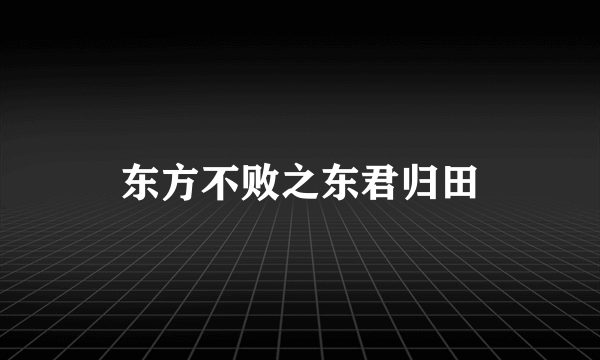 东方不败之东君归田